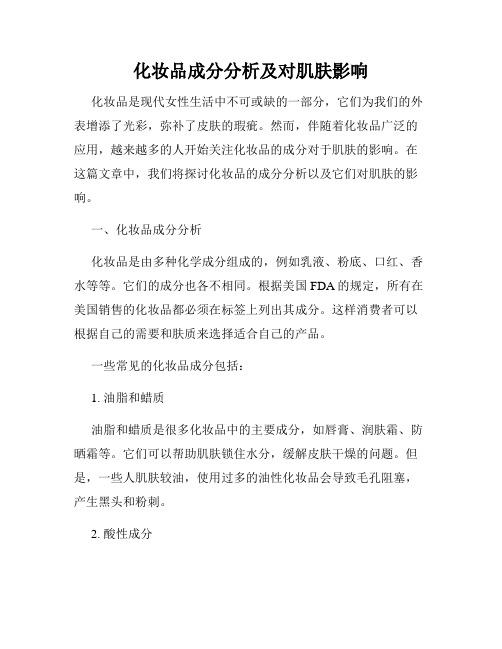 化妆品成分分析及对肌肤影响

化妆品是现代女性生活中不可或缺的一部分，它们为我们的外表增添了光彩，弥补了皮肤的瑕疵。然而，伴随着化妆品广泛的应用，越来越多的人开始关注化妆品的成分对于肌肤的影响。在这篇文章中，我们将探讨化妆品的成分分析以及它们对肌肤的影响。

一、化妆品成分分析

化妆品是由多种化学成分组成的，例如乳液、粉底、口红、香水等等。它们的成分也各不相同。根据美国 FDA 的规定，所有在美国销售的化妆品都必须在标签上列出其成分。这样消费者可以根据自己的需要和肤质来选择适合自己的产品。

一些常见的化妆品成分包括：

1. 油脂和蜡质

油脂和蜡质是很多化妆品中的主要成分，如唇膏、润肤霜、防晒霜等。它们可以帮助肌肤锁住水分，缓解皮肤干燥的问题。但是，一些人肌肤较油，使用过多的油性化妆品会导致毛孔阻塞，产生黑头和粉刺。

2. 酸性成分